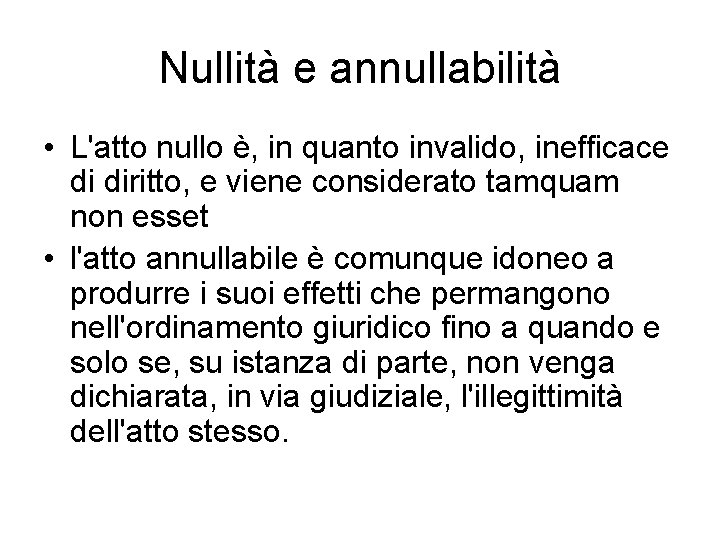 Nullità e annullabilità

• L'atto nullo è, in quanto invalido, inefficace di diritto, e viene considerato tamquam non esset
• l'atto annullabile è comunque idoneo a produrre i suoi effetti che permangono nell'ordinamento giuridico fino a quando e solo se, su istanza di parte, non venga dichiarata, in via giudiziale, l'illegittimità dell'atto stesso.